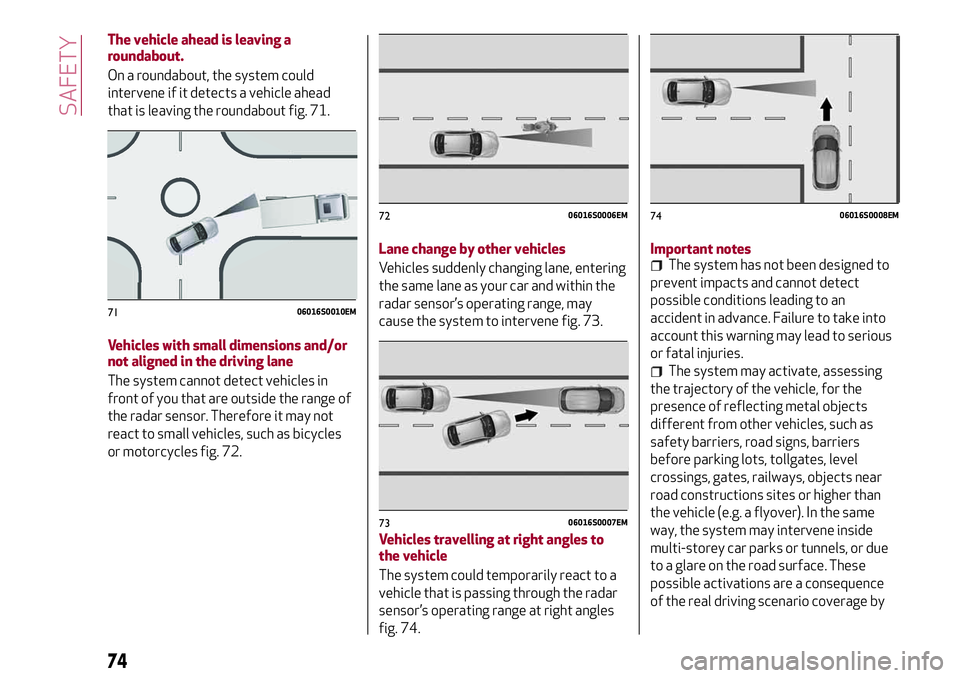 SAFETY

The vehicle ahead is leaving a roundabout.

On a roundabout, the system could intervene if it detects a vehicle ahead that is leaving the roundabout fig. 71.

71 06016S0010EM

Vehicles with small dimensions and/or not aligned in the driving lane

The system cannot detect vehicles in front of you that are outside the range of the radar sensor. Therefore it may not react to small vehicles, such as bicycles or motorcycles fig. 72.

72 06016S0006EM

Lane change by other vehicles

Vehicles suddenly changing lane, entering the same lane as your car and within the radar sensor's operating range, may cause the system to intervene fig. 73.

73 06016S0007EM

Vehicles travelling at right angles to the vehicle

The system could temporarily react to a vehicle that is passing through the radar sensor's operating range at right angles fig. 74.

74 06016S0008EM

Important notes

The system has not been designed to prevent impacts and cannot detect possible conditions leading to an accident in advance. Failure to take into account this warning may lead to serious or fatal injuries.

The system may activate, assessing the trajectory of the vehicle, for the presence of reflecting metal objects different from other vehicles, such as safety barriers, road signs, barriers before parking lots, tollgates, level crossings, gates, railways, objects near road constructions sites or higher than the vehicle (e.g. a flyover). In the same way, the system may intervene inside multi-storey car parks or tunnels, or due to a glare on the road surface. These possible activations are a consequence of the real driving scenario coverage by

74

carmanualsonline.info